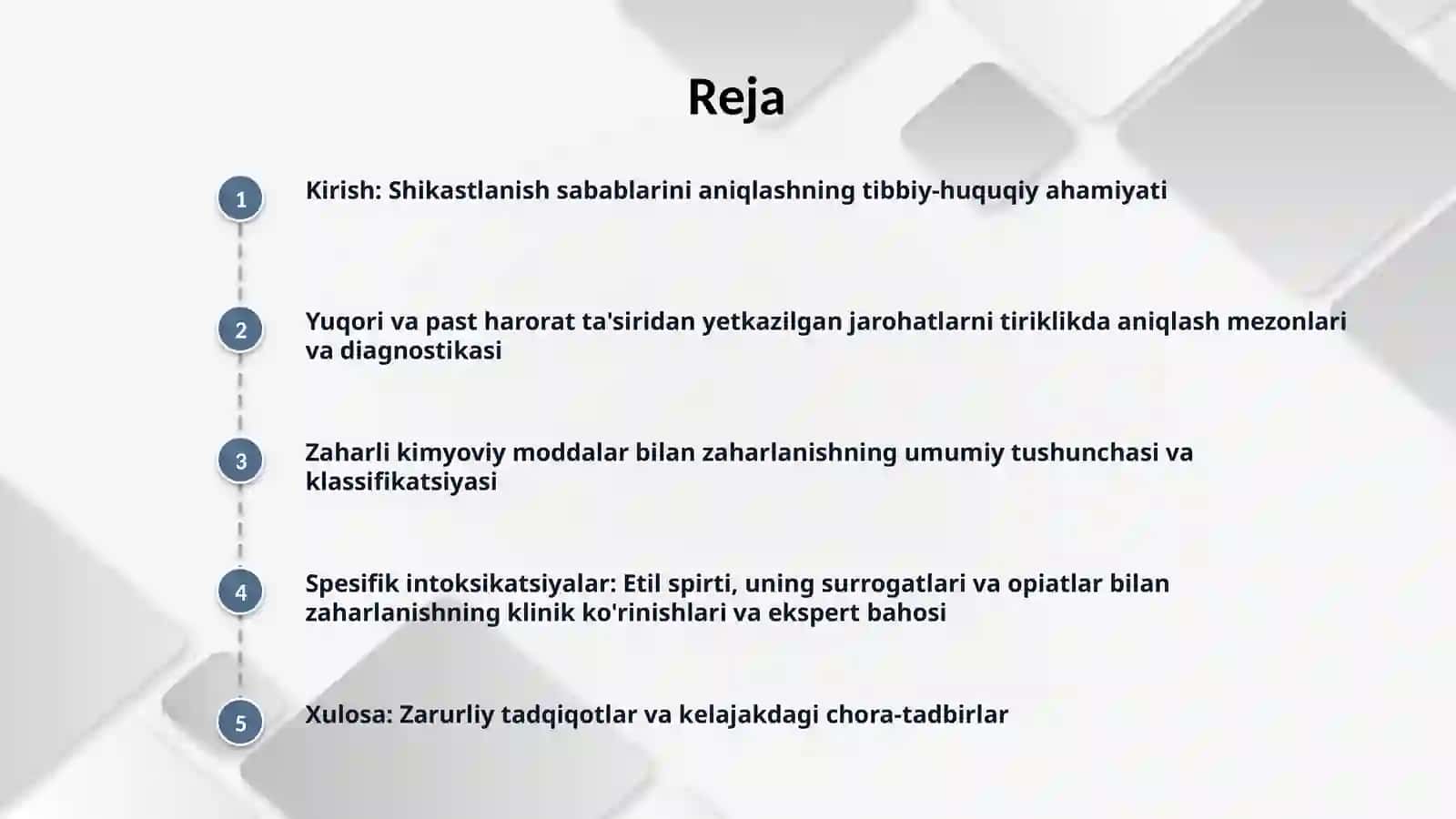 Reja

1

Kirish: Shikastlanish sabablarini aniqlashning tibbiy-huquqiy ahamiyati

2

Yuqori va past harorat ta'siridan yetkazilgan jarohatlarni tiriklikda aniqlash mezonlari va diagnostikasi

3

Zaharli kimyoviy moddalar bilan zaharlanishning umumiy tushunchasi va klassifikatsiyasi

4

Spesifik intoksikatsiyalar: Etil spirti, uning surrogatlari va opiatlar bilan zaharlanishning klinik ko'rinishlari va ekspert bahosi

5

Xulosa: Zarurliy tadqiqotlar va kelajakdagi chora-tadbirlar